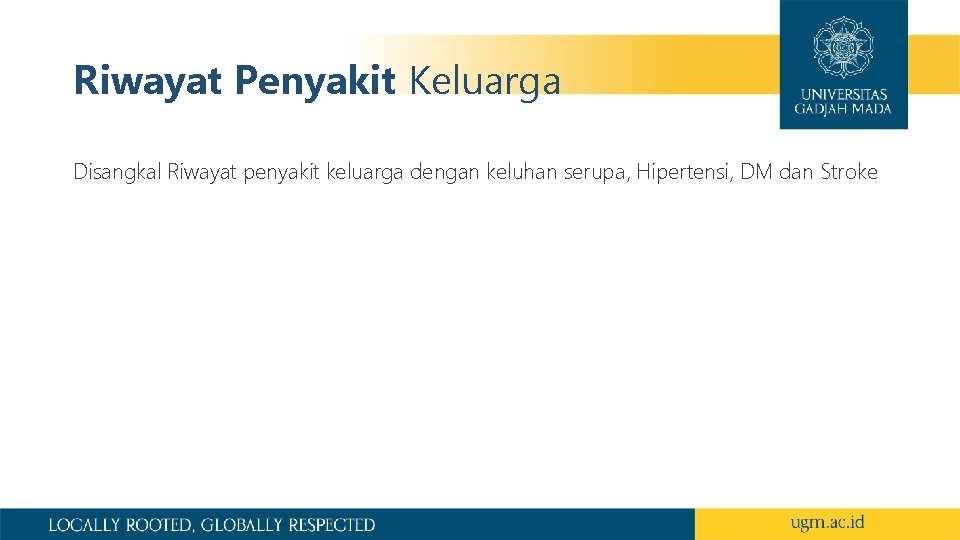 Riwayat Penyakit Keluarga

UNIVERSITAS GADJAH MADA

Disangkal Riwayat penyakit keluarga dengan keluhan serupa, Hipertensi, DM dan Stroke

LOCALLY ROOTED, GLOBALLY RESPECTED

ugm.ac.id